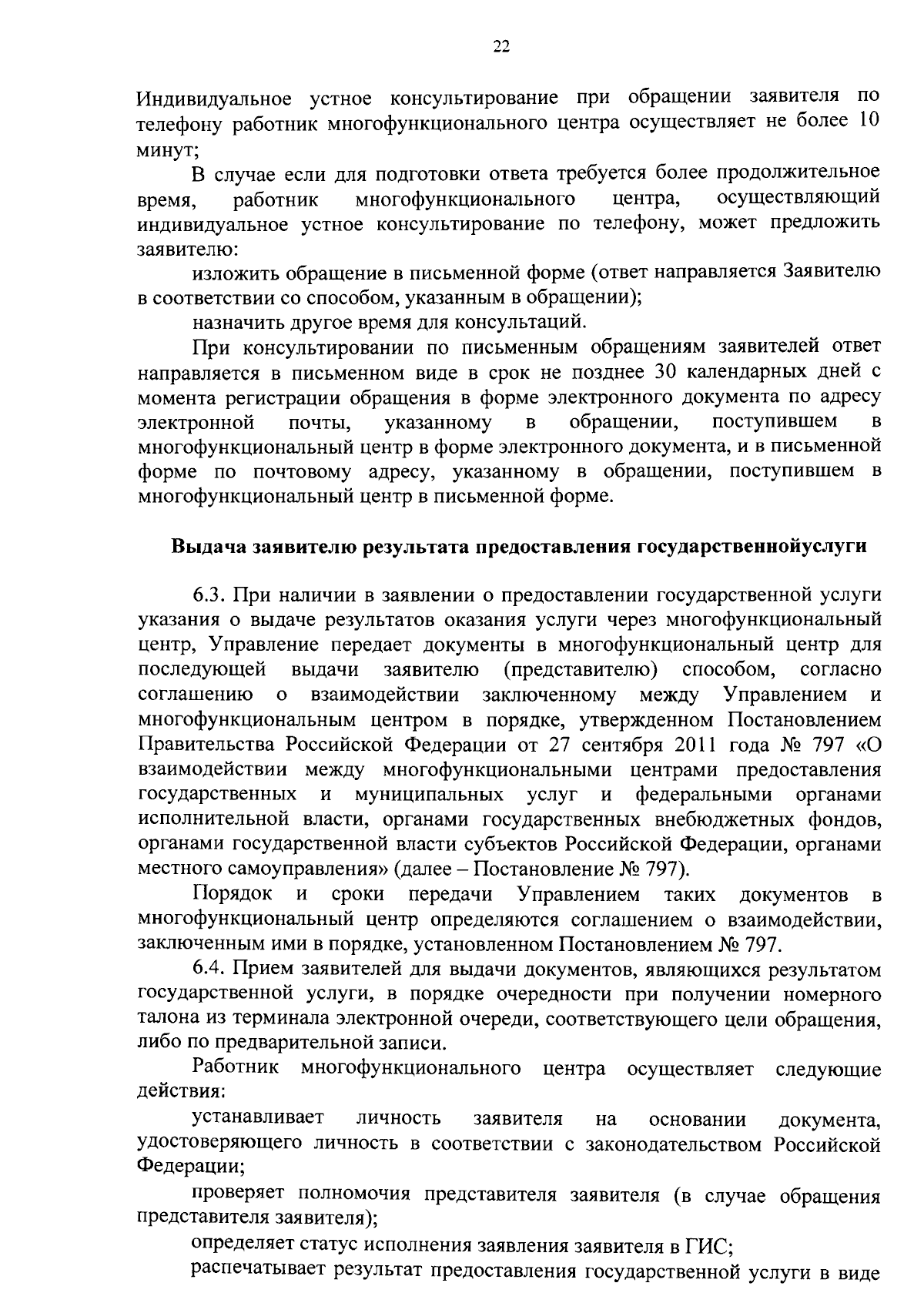 22

Индивидуальное устное консультирование при обращении заявителя по телефону работник многофункционального центра осуществляет не более 10 минут;

В случае если для подготовки ответа требуется более продолжительное время, работник многофункционального центра, осуществляющий индивидуальное устное консультирование по телефону, может предложить заявителю:

изложить обращение в письменной форме (ответ направляется Заявителю в соответствии со способом, указанным в обращении);

назначить другое время для консультаций.

При консультировании по письменным обращениям заявителей ответ направляется в письменном виде в срок не позднее 30 календарных дней с момента регистрации обращения в форме электронного документа по адресу электронной почты, указанному в обращении, поступившем в многофункциональный центр в форме электронного документа, и в письменной форме по почтовому адресу, указанному в обращении, поступившем в многофункциональный центр в письменной форме.

Выдача заявителю результата предоставления государственнойуслуги

6.3. При наличии в заявлении о предоставлении государственной услуги указания о выдаче результатов оказания услуги через многофункциональный центр, Управление передает документы в многофункциональный центр для последующей выдачи заявителю (представителю) способом, согласно соглашению о взаимодействии заключенному между Управлением и многофункциональным центром в порядке, утвержденном Постановлением Правительства Российской Федерации от 27 сентября 2011 года № 797 «О взаимодействии между многофункциональными центрами предоставления государственных и муниципальных услуг и федеральными органами исполнительной власти, органами государственных внебюджетных фондов, органами государственной власти субъектов Российской Федерации, органами местного самоуправления» (далее – Постановление № 797).

Порядок и сроки передачи Управлением таких документов в многофункциональный центр определяются соглашением о взаимодействии, заключенным ими в порядке, установленном Постановлением № 797.

6.4. Прием заявителей для выдачи документов, являющихся результатом государственной услуги, в порядке очередности при получении номерного талона из терминала электронной очереди, соответствующего цели обращения, либо по предварительной записи.

Работник многофункционального центра осуществляет следующие действия:

устанавливает личность заявителя на основании документа, удостоверяющего личность в соответствии с законодательством Российской Федерации;

проверяет полномочия представителя заявителя (в случае обращения представителя заявителя);

определяет статус исполнения заявления заявителя в ГИС;

распечатывает результат предоставления государственной услуги в виде